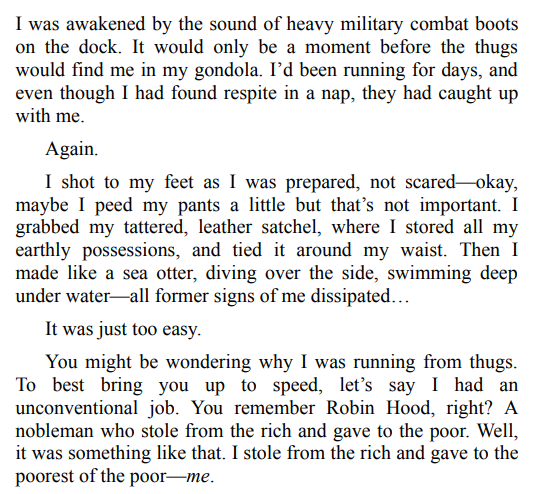 I was awakened by the sound of heavy military combat boots on the dock. It would only be a moment before the thugs would find me in my gondola. I'd been running for days, and even though I had found respite in a nap, they had caught up with me.

Again.

I shot to my feet as I was prepared, not scared—okay, maybe I peed my pants a little but that's not important. I grabbed my tattered, leather satchel, where I stored all my earthly possessions, and tied it around my waist. Then I made like a sea otter, diving over the side, swimming deep under water—all former signs of me dissipated…

It was just too easy.

You might be wondering why I was running from thugs. To best bring you up to speed, let's say I had an unconventional job. You remember Robin Hood, right? A nobleman who stole from the rich and gave to the poor. Well, it was something like that. I stole from the rich and gave to the poorest of the poor—me.